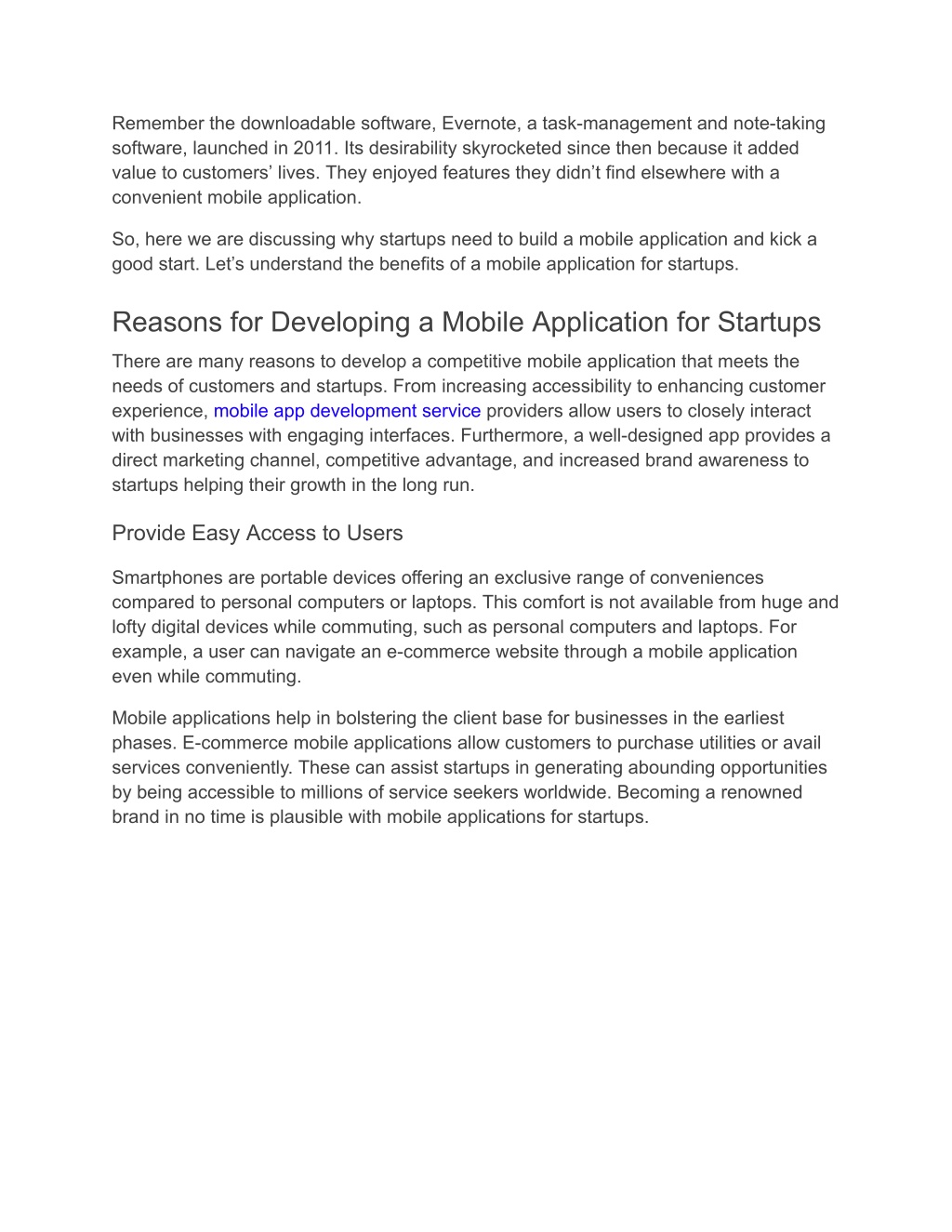 Remember the downloadable software, Evernote, a task-management and note-taking software, launched in 2011. Its desirability skyrocketed since then because it added value to customers’ lives. They enjoyed features they didn’t find elsewhere with a convenient mobile application.

So, here we are discussing why startups need to build a mobile application and kick a good start. Let’s understand the benefits of a mobile application for startups.

Reasons for Developing a Mobile Application for Startups

There are many reasons to develop a competitive mobile application that meets the needs of customers and startups. From increasing accessibility to enhancing customer experience, mobile app development service providers allow users to closely interact with businesses with engaging interfaces. Furthermore, a well-designed app provides a direct marketing channel, competitive advantage, and increased brand awareness to startups helping their growth in the long run.

Provide Easy Access to Users

Smartphones are portable devices offering an exclusive range of conveniences compared to personal computers or laptops. This comfort is not available from huge and lofty digital devices while commuting, such as personal computers and laptops. For example, a user can navigate an e-commerce website through a mobile application even while commuting.

Mobile applications help in bolstering the client base for businesses in the earliest phases. E-commerce mobile applications allow customers to purchase utilities or avail services conveniently. These can assist startups in generating abounding opportunities by being accessible to millions of service seekers worldwide. Becoming a renowned brand in no time is plausible with mobile applications for startups.